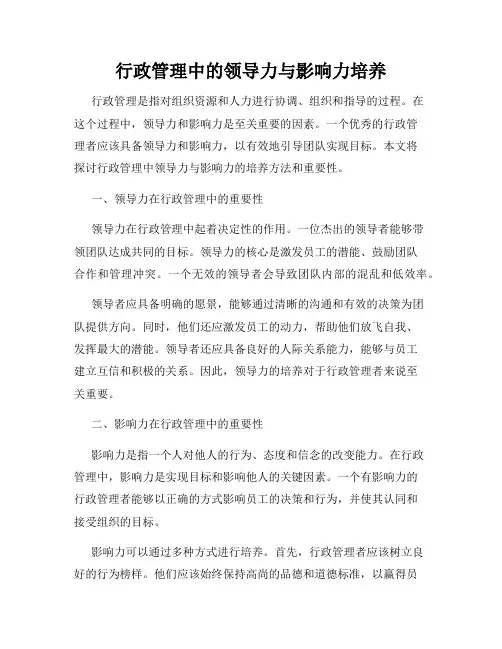 行政管理中的领导力与影响力培养

行政管理是指对组织资源和人力进行协调、组织和指导的过程。在这个过程中，领导力和影响力是至关重要的因素。一个优秀的行政管理者应该具备领导力和影响力，以有效地引导团队实现目标。本文将探讨行政管理中领导力与影响力的培养方法和重要性。

一、领导力在行政管理中的重要性

领导力在行政管理中起着决定性的作用。一位杰出的领导者能够带领团队达成共同的目标。领导力的核心是激发员工的潜能、鼓励团队合作和管理冲突。一个无效的领导者会导致团队内部的混乱和低效率。

领导者应具备明确的愿景，能够通过清晰的沟通和有效的决策为团队提供方向。同时，他们还应激发员工的动力，帮助他们放飞自我、发挥最大的潜能。领导者还应具备良好的人际关系能力，能够与员工建立互信和积极的关系。因此，领导力的培养对于行政管理者来说至关重要。

二、影响力在行政管理中的重要性

影响力是指一个人对他人的行为、态度和信念的改变能力。在行政管理中，影响力是实现目标和影响他人的关键因素。一个有影响力的行政管理者能够以正确的方式影响员工的决策和行为，并使其认同和接受组织的目标。

影响力可以通过多种方式进行培养。首先，行政管理者应该树立良好的行为榜样。他们应该始终保持高尚的品德和道德标准，以赢得员